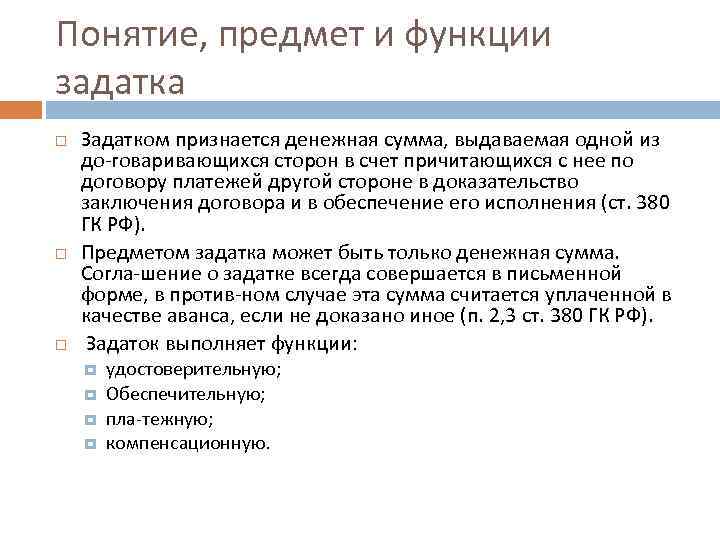 Понятие, предмет и функции задатка

Задатком признается денежная сумма, выдаваемая одной из до-говаривающихся сторон в счет причитающихся с нее по договору платежей другой стороне в доказательство заключения договора и в обеспечение его исполнения (ст. 380 ГК РФ).

Предметом задатка может быть только денежная сумма. Согла-шение о задатке всегда совершается в письменной форме, в против-ном случае эта сумма считается уплаченной в качестве аванса, если не доказано иное (п. 2,3 ст. 380 ГК РФ).

Задаток выполняет функции:

удостоверительную;

Обеспечительную;

пла-тежную;

компенсационную.